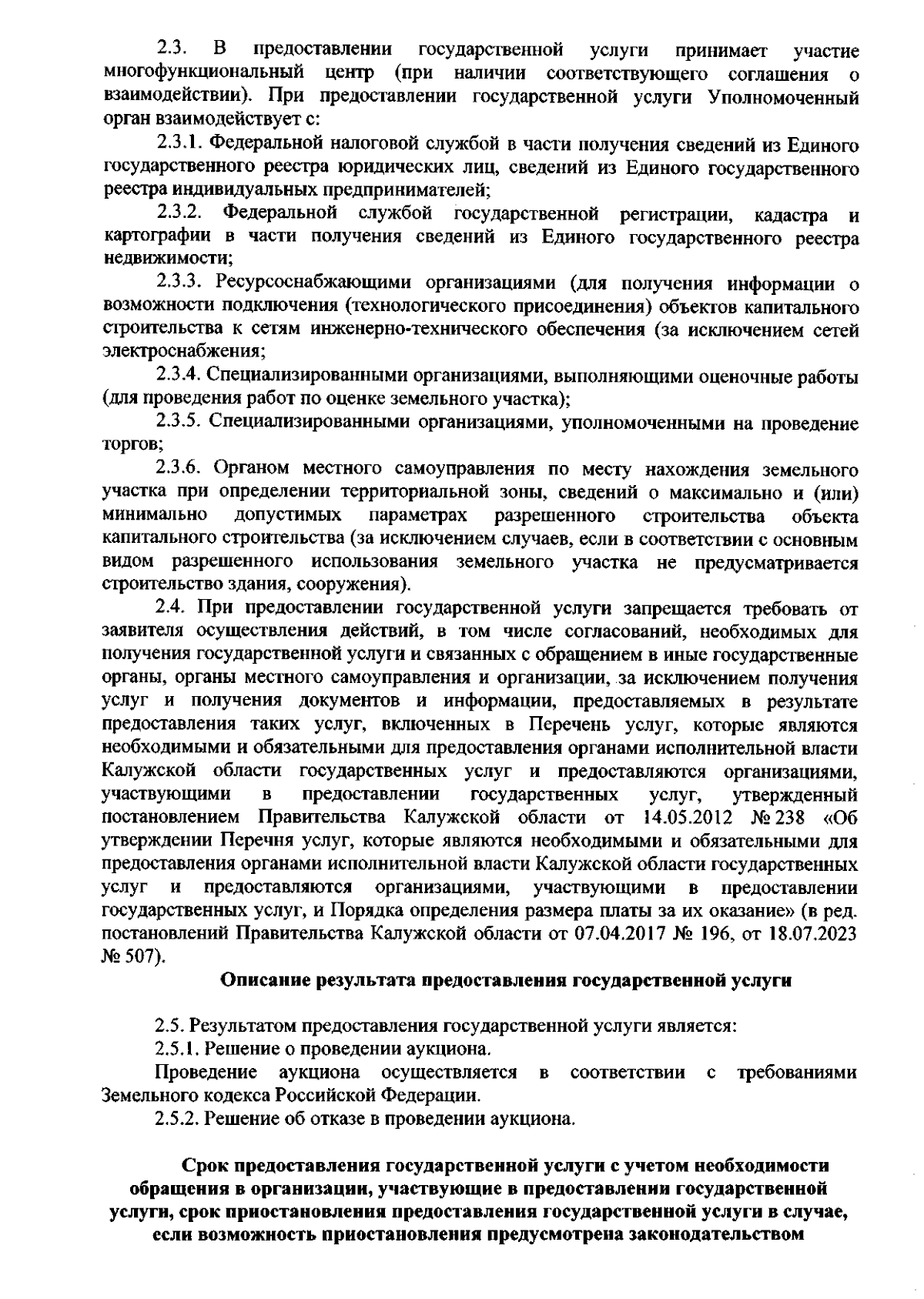 2.3. В предоставлении государственной услуги принимает участие многофункциональный центр (при наличии соответствующего соглашения о взаимодействии). При предоставлении государственной услуги Уполномоченный орган взаимодействует с:

2.3.1. Федеральной налоговой службой в части получения сведений из Единого государственного реестра юридических лиц, сведений из Единого государственного реестра индивидуальных предпринимателей;

2.3.2. Федеральной службой государственной регистрации, кадастра и картографии в части получения сведений из Единого государственного реестра недвижимости;

2.3.3. Ресурсоснабжающими организациями (для получения информации о возможности подключения (технологического присоединения) объектов капитального строительства к сетям инженерно-технического обеспечения (за исключением сетей электроснабжения;

2.3.4. Специализированными организациями, выполняющими оценочные работы (для проведения работ по оценке земельного участка);

2.3.5. Специализированными организациями, уполномоченными на проведение торгов;

2.3.6. Органом местного самоуправления по месту нахождения земельного участка при определении территориальной зоны, сведений о максимально и (или) минимально допустимых параметрах разрешенного строительства объекта капитального строительства (за исключением случаев, если в соответствии с основным видом разрешенного использования земельного участка не предусматривается строительство здания, сооружения).

2.4. При предоставлении государственной услуги запрещается требовать от заявителя осуществления действий, в том числе согласований, необходимых для получения государственной услуги и связанных с обращением в иные государственные органы, органы местного самоуправления и организации, за исключением получения услуг и получения документов и информации, предоставляемых в результате предоставления таких услуг, включенных в Перечень услуг, которые являются необходимыми и обязательными для предоставления органами исполнительной власти Калужской области государственных услуг и предоставляются организациями, участвующими в предоставлении государственных услуг, утвержденный постановлением Правительства Калужской области от 14.05.2012 № 238 «Об утверждении Перечня услуг, которые являются необходимыми и обязательными для предоставления органами исполнительной власти Калужской области государственных услуг и предоставляются организациями, участвующими в предоставлении государственных услуг, и Порядка определения размера платы за их оказание» (в ред. постановлений Правительства Калужской области от 07.04.2017 № 196, от 18.07.2023 № 507).

Описание результата предоставления государственной услуги

2.5. Результатом предоставления государственной услуги является:

2.5.1. Решение о проведении аукциона.

Проведение аукциона осуществляется в соответствии с требованиями Земельного кодекса Российской Федерации.

2.5.2. Решение об отказе в проведении аукциона.

Срок предоставления государственной услуги с учетом необходимости обращения в организации, участвующие в предоставлении государственной услуги, срок приостановления предоставления государственной услуги в случае, если возможность приостановления предусмотрена законодательством